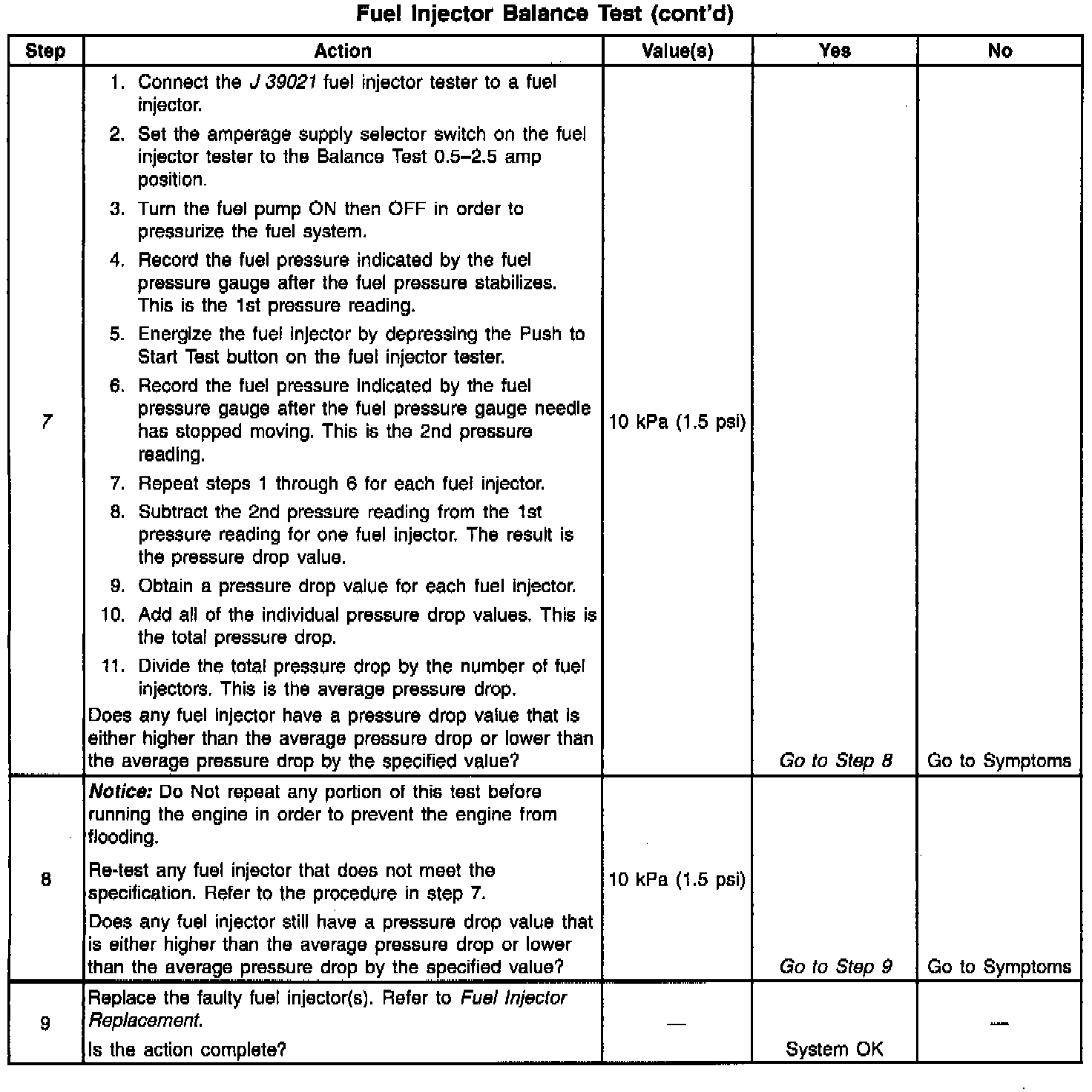 Fuel Injector Balance Test (cont'd)

| Step | Action | Value(s) | Yes | No |
|---|---|---|---|---|
| 7 | 1. Connect the J 39021 fuel injector tester to a fuel injector. 2. Set the amperage supply selector switch on the fuel injector tester to the Balance Test 0.5–2.5 amp position. 3. Turn the fuel pump ON then OFF in order to pressurize the fuel system. 4. Record the fuel pressure indicated by the fuel pressure gauge after the fuel pressure stabilizes. This is the 1st pressure reading. 5. Energize the fuel injector by depressing the Push to Start Test button on the fuel injector tester. 6. Record the fuel pressure indicated by the fuel pressure gauge after the fuel pressure gauge needle has stopped moving. This is the 2nd pressure reading. 7. Repeat steps 1 through 6 for each fuel injector. 8. Subtract the 2nd pressure reading from the 1st pressure reading for one fuel injector. The result is the pressure drop value. 9. Obtain a pressure drop value for each fuel injector. 10. Add all of the individual pressure drop values. This is the total pressure drop. 11. Divide the total pressure drop by the number of fuel injectors. This is the average pressure drop. Does any fuel injector have a pressure drop value that is either higher than the average pressure drop or lower than the average pressure drop by the specified value? | 10 kPa (1.5 psi) | Go to Step 8 | Go to Symptoms |
| 8 | Notice: Do Not repeat any portion of this test before running the engine in order to prevent the engine from flooding. Re-test any fuel injector that does not meet the specification. Refer to the procedure in step 7. Does any fuel injector still have a pressure drop value that is either higher than the average pressure drop or lower than the average pressure drop by the specified value? | 10 kPa (1.5 psi) | Go to Step 9 | Go to Symptoms |
| 9 | Replace the faulty fuel injector(s). Refer to Fuel Injector Replacement. Is the action complete? | — | System OK | — |